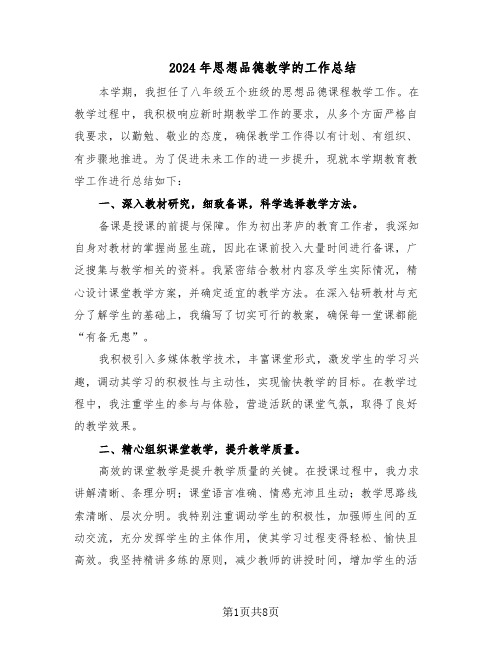 2024年思想品德教学的工作总结

本学期，我担任了八年级五个班级的思想品德课程教学工作。在教学过程中，我积极响应新时期教学工作的要求，从多个方面严格自我要求，以勤勉、敬业的态度，确保教学工作得以有计划、有组织、有步骤地推进。为了促进未来工作的进一步提升，现就本学期教育教学工作进行总结如下：

一、深入教材研究，细致备课，科学选择教学方法。

备课是授课的前提与保障。作为初出茅庐的教育工作者，我深知自身对教材的掌握尚显生疏，因此在课前投入大量时间进行备课，广泛搜集与教学相关的资料。我紧密结合教材内容及学生实际情况，精心设计课堂教学方案，并确定适宜的教学方法。在深入钻研教材与充分了解学生的基础上，我编写了切实可行的教案，确保每一堂课都能“有备无患”。

我积极引入多媒体教学技术，丰富课堂形式，激发学生的学习兴趣，调动其学习的积极性与主动性，实现愉快教学的目标。在教学过程中，我注重学生的参与与体验，营造活跃的课堂气氛，取得了良好的教学效果。

二、精心组织课堂教学，提升教学质量。

高效的课堂教学是提升教学质量的关键。在授课过程中，我力求讲解清晰、条理分明；课堂语言准确、情感充沛且生动；教学思路线索清晰、层次分明。我特别注重调动学生的积极性，加强师生间的互动交流，充分发挥学生的主体作用，使其学习过程变得轻松、愉快且高效。我坚持精讲多练的原则，减少教师的讲授时间，增加学生的活

第1页共8页